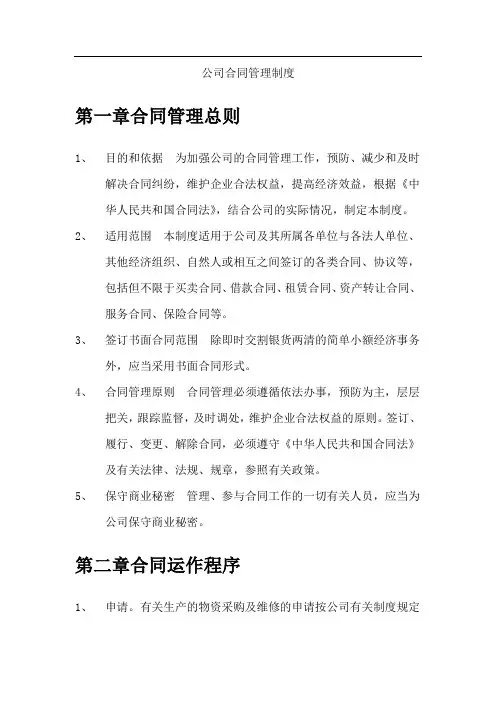 公司合同管理制度

第一章合同管理总则

1、 目的和依据 为加强公司的合同管理工作，预防、减少和及时解决合同纠纷，维护企业合法权益，提高经济效益，根据《中华人民共和国合同法》，结合公司的实际情况，制定本制度。

2、 适用范围 本制度适用于公司及其所属各单位与各法人单位、其他经济组织、自然人或相互之间签订的各类合同、协议等，包括但不限于买卖合同、借款合同、租赁合同、资产转让合同、服务合同、保险合同等。

3、 签订书面合同范围 除即时交割银货两清的简单小额经济事务外，应当采用书面合同形式。

4、 合同管理原则 合同管理必须遵循依法办事，预防为主，层层把关，跟踪监督，及时调处，维护企业合法权益的原则。签订、履行、变更、解除合同，必须遵守《中华人民共和国合同法》及有关法律、法规、规章，参照有关政策。

5、 保守商业秘密 管理、参与合同工作的一切有关人员，应当为公司保守商业秘密。

第二章合同运作程序

1、 申请。有关生产的物资采购及维修的申请按公司有关制度规定